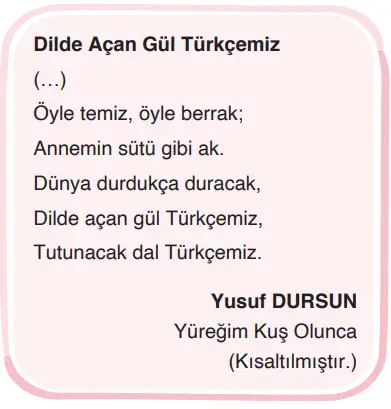 Dilde Açan Gül Türkçemiz

(…)

Öyle temiz, öyle berrak;
Annemin sütü gibi ak.
Dünya durdukça duracak,
Dilde açan gül Türkçemiz,
Tutunacak dal Türkçemiz.

Yusuf DURSUN
Yüreğim Kuş Olunca
(Kısaltılmıştır.)